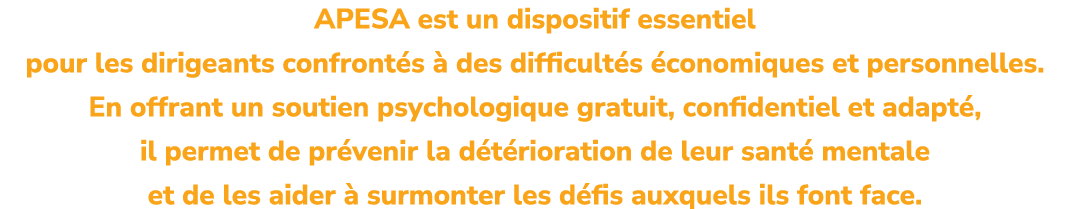 APESA est un dispositif essentiel
pour les dirigeants confrontés à des difficultés économiques et personnelles.
En offrant un soutien psychologique gratuit, confidentiel et adapté,
il permet de prévenir la détérioration de leur santé mentale
et de les aider à surmonter les défis auxquels ils font face.